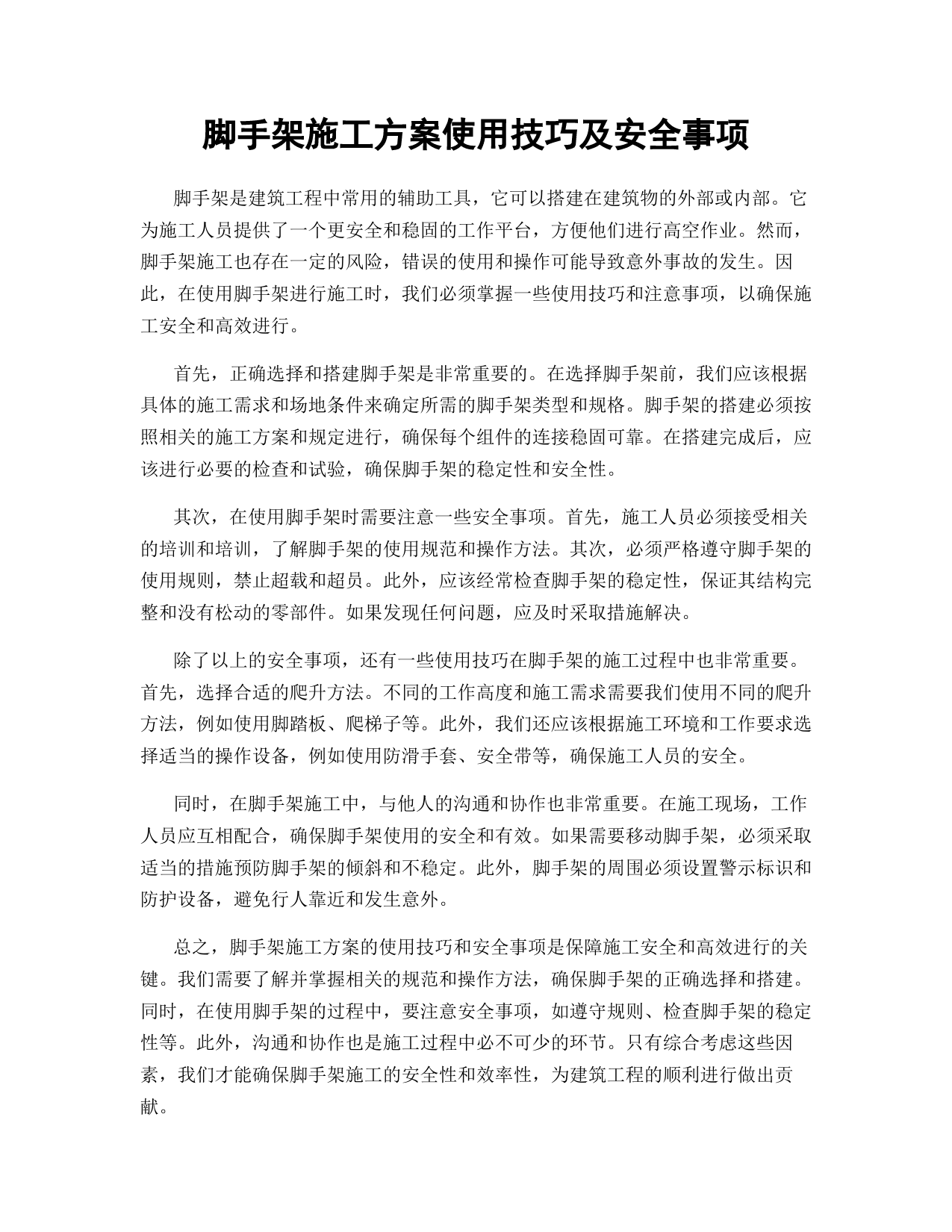 脚手架施工方案使用技巧及安全事项

脚手架是建筑工程中常用的辅助工具，它可以搭建在建筑物的外部或内部。它为施工人员提供了一个更安全和稳固的工作平台，方便他们进行高空作业。然而，脚手架施工也存在一定的风险，错误的使用和操作可能导致意外事故的发生。因此，在使用脚手架进行施工时，我们必须掌握一些使用技巧和注意事项，以确保施工安全和高效进行。

首先，正确选择和搭建脚手架是非常重要的。在选择脚手架前，我们应该根据具体的施工需求和场地条件来确定所需的脚手架类型和规格。脚手架的搭建必须按照相关的施工方案和规定进行，确保每个组件的连接稳固可靠。在搭建完成后，应该进行必要的检查和试验，确保脚手架的稳定性和安全性。

其次，在使用脚手架时需要注意一些安全事项。首先，施工人员必须接受相关的培训和培训，了解脚手架的使用规范和操作方法。其次，必须严格遵守脚手架的使用规则，禁止超载和超员。此外，应该经常检查脚手架的稳定性，保证其结构完整和没有松动的零部件。如果发现任何问题，应及时采取措施解决。

除了以上的安全事项，还有一些使用技巧在脚手架的施工过程中也非常重要。首先，选择合适的爬升方法。不同的工作高度和施工需求需要我们使用不同的爬升方法，例如使用脚踏板、爬梯子等。此外，我们还应该根据施工环境和工作要求选择适当的操作设备，例如使用防滑手套、安全带等，确保施工人员的安全。

同时，在脚手架施工中，与他人的沟通和协作也非常重要。在施工现场，工作人员应互相配合，确保脚手架使用的安全和有效。如果需要移动脚手架，必须采取适当的措施预防脚手架的倾斜和不稳定。此外，脚手架的周围必须设置警示标识和防护设备，避免行人靠近和发生意外。

总之，脚手架施工方案的使用技巧和安全事项是保障施工安全和高效进行的关键。我们需要了解并掌握相关的规范和操作方法，确保脚手架的正确选择和搭建。同时，在使用脚手架的过程中，要注意安全事项，如遵守规则、检查脚手架的稳定性等。此外，沟通和协作也是施工过程中必不可少的环节。只有综合考虑这些因素，我们才能确保脚手架施工的安全性和效率性，为建筑工程的顺利进行做出贡献。